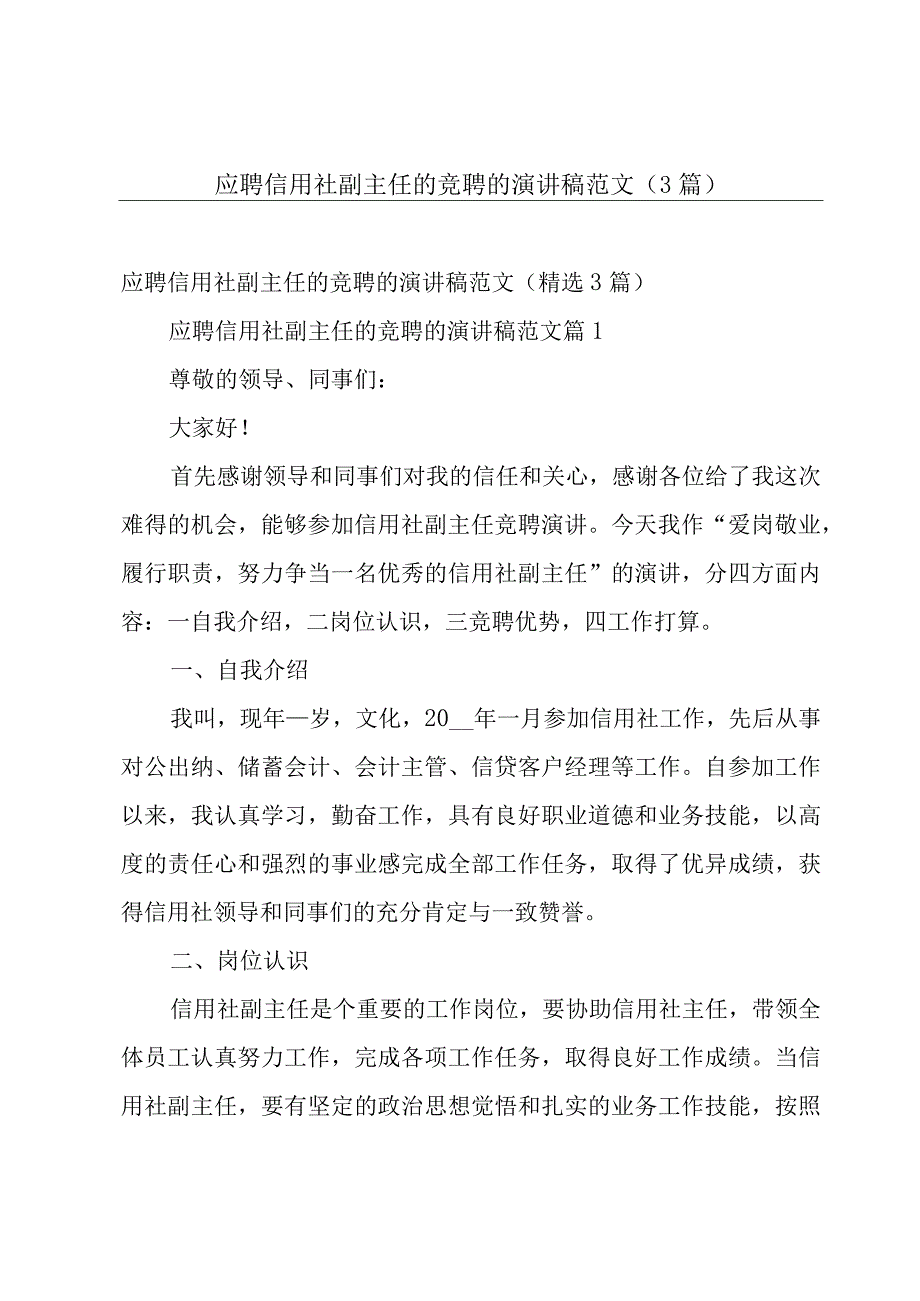 应聘信用社副主任的竞聘的演讲稿范文（3篇）

应聘信用社副主任的竞聘的演讲稿范文（精选3篇）

应聘信用社副主任的竞聘的演讲稿范文篇1

尊敬的领导、同事们：

大家好！

首先感谢领导和同事们对我的信任和关心，感谢各位给了我这次难得的机会，能够参加信用社副主任竞聘演讲。今天我作“爱岗敬业，履行职责，努力争当一名优秀的信用社副主任”的演讲，分四方面内容：一自我介绍，二岗位认识，三竞聘优势，四工作打算。

一、自我介绍

我叫，现年一岁，文化，20__年一月参加信用社工作，先后从事对公出纳、储蓄会计、会计主管、信贷客户经理等工作。自参加工作以来，我认真学习，勤奋工作，具有良好职业道德和业务技能，以高度的责任心和强烈的事业感完成全部工作任务，取得了优异成绩，获得信用社领导和同事们的充分肯定与一致赞誉。

二、岗位认识

信用社副主任是个重要的工作岗位，要协助信用社主任，带领全体员工认真努力工作，完成各项工作任务，取得良好工作成绩。当信用社副主任，要有坚定的政治思想觉悟和扎实的业务工作技能，按照